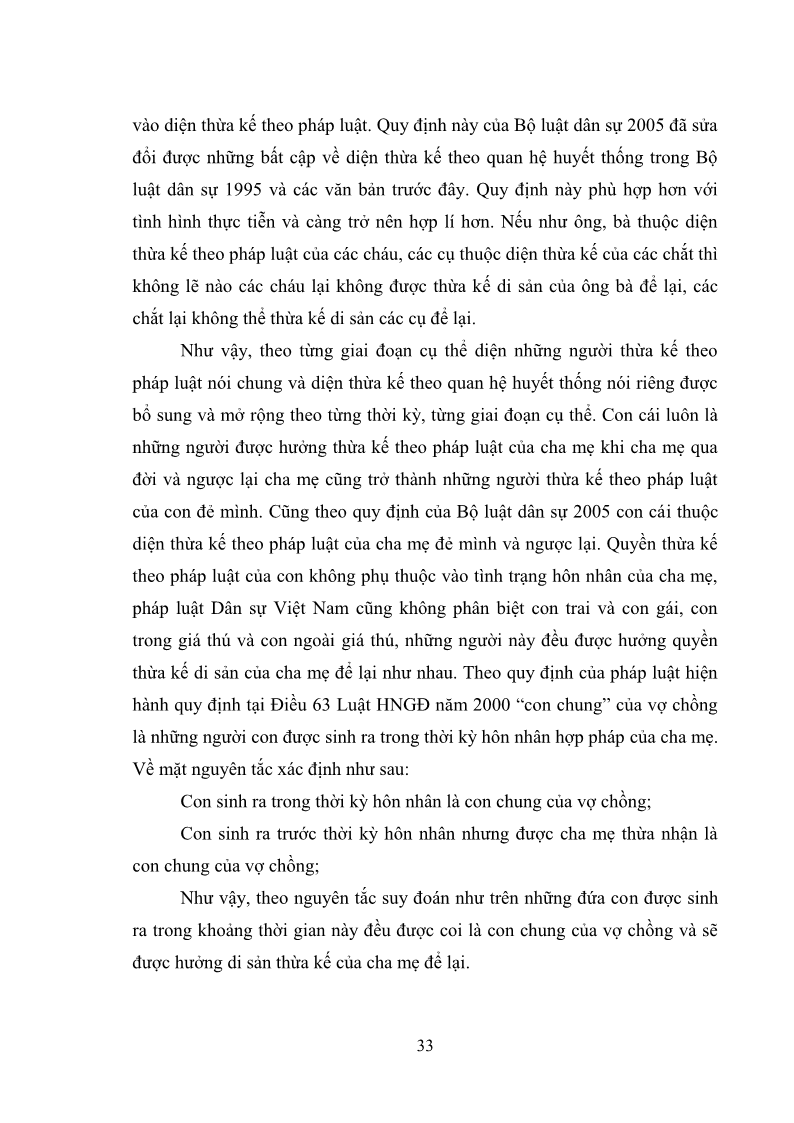 vào diện thừa kế theo pháp luật. Quy định này của Bộ luật dân sự 2005 đã sửa đổi được những bất cập về diện thừa kế theo quan hệ huyết thống trong Bộ luật dân sự 1995 và các văn bản trước đây. Quy định này phù hợp hơn với tình hình thực tiễn và càng trở nên hợp lí hơn. Nếu như ông, bà thuộc diện thừa kế theo pháp luật của các cháu, các cụ thuộc diện thừa kế của các chắt thì không lẽ nào các cháu lại không được thừa kế di sản của ông bà để lại, các chắt lại không thể thừa kế di sản các cụ để lại.

Như vậy, theo từng giai đoạn cụ thể diện những người thừa kế theo pháp luật nói chung và diện thừa kế theo quan hệ huyết thống nói riêng được bổ sung và mở rộng theo từng thời kỳ, từng giai đoạn cụ thể. Con cái luôn là những người được hưởng thừa kế theo pháp luật của cha mẹ khi cha mẹ qua đời và ngược lại cha mẹ cũng trở thành những người thừa kế theo pháp luật của con đẻ mình. Cũng theo quy định của Bộ luật dân sự 2005 con cái thuộc diện thừa kế theo pháp luật của cha mẹ đẻ mình và ngược lại. Quyền thừa kế theo pháp luật của con không phụ thuộc vào tình trạng hôn nhân của cha mẹ, pháp luật Dân sự Việt Nam cũng không phân biệt con trai và con gái, con trong giá thú và con ngoài giá thú, những người này đều được hưởng quyền thừa kế di sản của cha mẹ để lại như nhau. Theo quy định của pháp luật hiện hành quy định tại Điều 63 Luật HNGĐ năm 2000 “con chung” của vợ chồng là những người con được sinh ra trong thời kỳ hôn nhân hợp pháp của cha mẹ. Về mặt nguyên tắc xác định như sau:

Con sinh ra trong thời kỳ hôn nhân là con chung của vợ chồng;

Con sinh ra trước thời kỳ hôn nhân nhưng được cha mẹ thừa nhận là con chung của vợ chồng;

Như vậy, theo nguyên tắc suy đoán như trên những đứa con được sinh ra trong khoảng thời gian này đều được coi là con chung của vợ chồng và sẽ được hưởng di sản thừa kế của cha mẹ để lại.

33